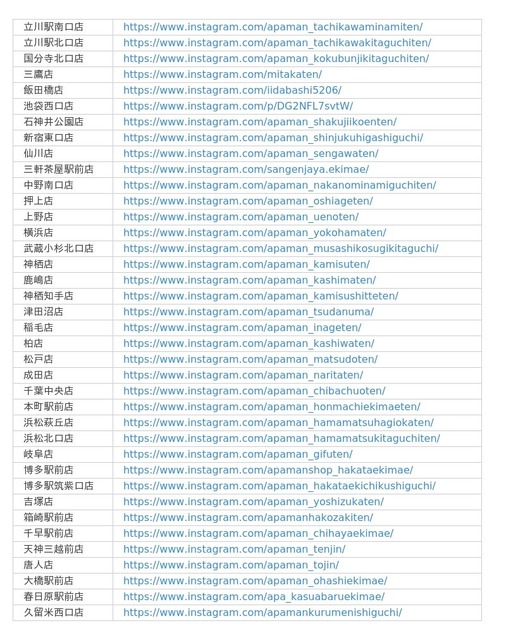 | 立川駅南口店 | https://www.instagram.com/apaman_tachikawaminamiten/ |
|---|---|
| 立川駅北口店 | https://www.instagram.com/apaman_tachikawakitaguchiten/ |
| 国分寺北口店 | https://www.instagram.com/apaman_kokubunjikitaguchiten/ |
| 三鷹店 | https://www.instagram.com/mitakaten/ |
| 飯田橋店 | https://www.instagram.com/iidabashi5206/ |
| 池袋西口店 | https://www.instagram.com/p/DG2NFL7svtW/ |
| 石神井公園店 | https://www.instagram.com/apaman_shakujiikoenten/ |
| 新宿東口店 | https://www.instagram.com/apaman_shinjukuhigashiguchi/ |
| 仙川店 | https://www.instagram.com/apaman_sengawaten/ |
| 三軒茶屋駅前店 | https://www.instagram.com/sangenjaya.ekimae/ |
| 中野南口店 | https://www.instagram.com/apaman_nakanominamiguchiten/ |
| 押上店 | https://www.instagram.com/apaman_oshiageten/ |
| 上野店 | https://www.instagram.com/apaman_uenoten/ |
| 横浜店 | https://www.instagram.com/apaman_yokohamaten/ |
| 武蔵小杉北口店 | https://www.instagram.com/apaman_musashikosugikitaguchi/ |
| 神栖店 | https://www.instagram.com/apaman_kamisuten/ |
| 鹿嶋店 | https://www.instagram.com/apaman_kashimaten/ |
| 神栖知手店 | https://www.instagram.com/apaman_kamisushitteten/ |
| 津田沼店 | https://www.instagram.com/apaman_tsudanuma/ |
| 稲毛店 | https://www.instagram.com/apaman_inageten/ |
| 柏店 | https://www.instagram.com/apaman_kashiwaten/ |
| 松戸店 | https://www.instagram.com/apaman_matsudoten/ |
| 成田店 | https://www.instagram.com/apaman_naritaten/ |
| 千葉中央店 | https://www.instagram.com/apaman_chibachuoten/ |
| 本町駅前店 | https://www.instagram.com/apaman_honmachiekimaeten/ |
| 浜松萩丘店 | https://www.instagram.com/apaman_hamamatsuhagiokaten/ |
| 浜松北口店 | https://www.instagram.com/apaman_hamamatsukitaguchiten/ |
| 岐阜店 | https://www.instagram.com/apaman_gifuten/ |
| 博多駅前店 | https://www.instagram.com/apamanshop_hakataekimae/ |
| 博多駅筑紫口店 | https://www.instagram.com/apaman_hakataekichikushiguchi/ |
| 吉塚店 | https://www.instagram.com/apaman_yoshizukaten/ |
| 箱崎駅前店 | https://www.instagram.com/apamanhakozakiten/ |
| 千早駅前店 | https://www.instagram.com/apaman_chihayaekimae/ |
| 天神三越前店 | https://www.instagram.com/apaman_tenjin/ |
| 唐人店 | https://www.instagram.com/apaman_tojin/ |
| 大橋駅前店 | https://www.instagram.com/apaman_ohashiekimae/ |
| 春日原駅前店 | https://www.instagram.com/apa_kasuabaruekimae/ |
| 久留米西口店 | https://www.instagram.com/apamankurumenishiguchi/ |